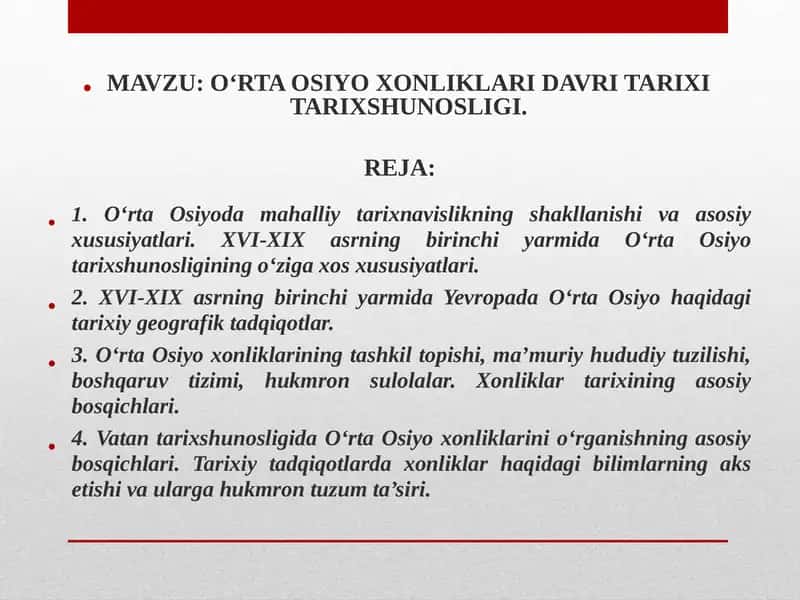 MAVZU: O‘RTA OSIYO XONLIKLARI DAVRI TARIXI TARIXSHUNOSLIGI.

REJA:

1. O‘rta Osiyoda mahalliy tarixnavislikning shakllanishi va asosiy xususiyatlari. XVI-XIX asrning birinchi yarmida O‘rta Osiyo tarixshunosligining o‘ziga xos xususiyatlari.

2. XVI-XIX asrning birinchi yarmida Yevropada O‘rta Osiyo haqidagi tarixiy geografik tadqiqotlar.

3. O‘rta Osiyo xonliklarining tashkil topishi, ma’muriy hududiy tuzilishi, boshqaruv tizimi, hukmron sulolalar. Xonliklar tarixining asosiy bosqichlari.

4. Vatan tarixshunosligida O‘rta Osiyo xonliklarini o‘rganishning asosiy bosqichlari. Tarixiy tadqiqotlarda xonliklar haqidagi bilimlarning aks etishi va ularga hukmron tuzum ta’siri.